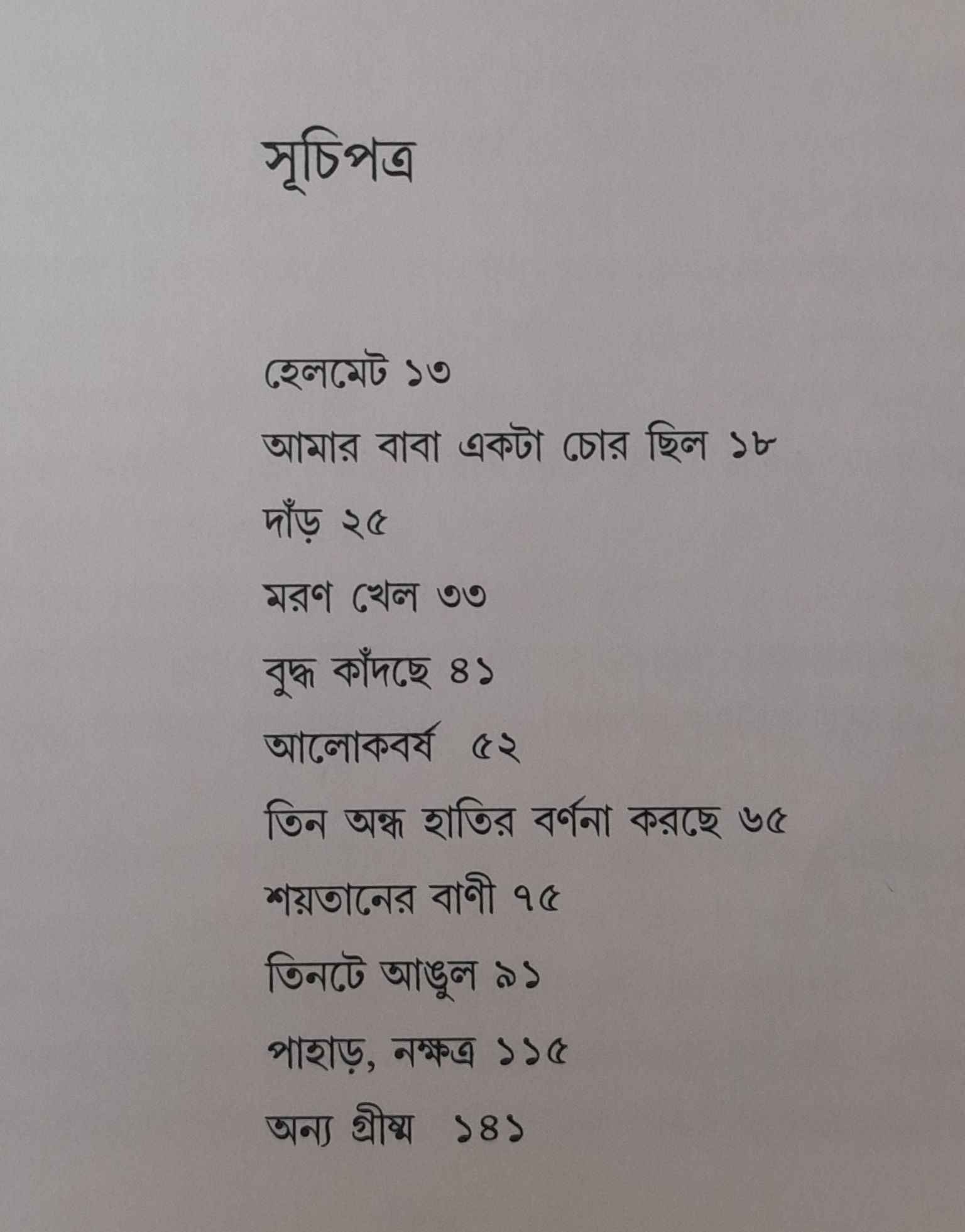 সূচিপত্র

হেলমেট ১৩

আমার বাবা একটা চোর ছিল ১৮

দাঁড় ২৫

মরণ খেল ৩৩

বুদ্ধ কাঁদছে ৪১

আলোকবর্ষ ৫২

তিন অন্ধ হাতির বর্ণনা করছে ৬৫

শয়তানের বাণী ৭৫

তিনটে আঙুল ৯১

পাহাড়, নক্ষত্র ১১৫

অন্য গ্রীষ্ম ১৪১